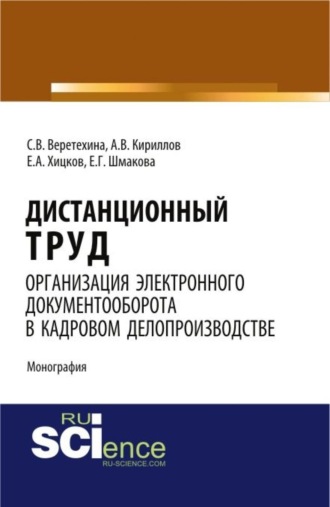 С.В. Веретехина, А.В. Кириллов
Е.А. Хицков, Е.Г. Шмакова

ДИСТАНЦИОННЫЙ ТРУД

ОРГАНИЗАЦИЯ ЭЛЕКТРОННОГО ДОКУМЕНТООБОРОТА В КАДРОВОМ ДЕЛОПРОИЗВОДСТВЕ

Монография

RU SCIence
RU-SCIENCE.COM